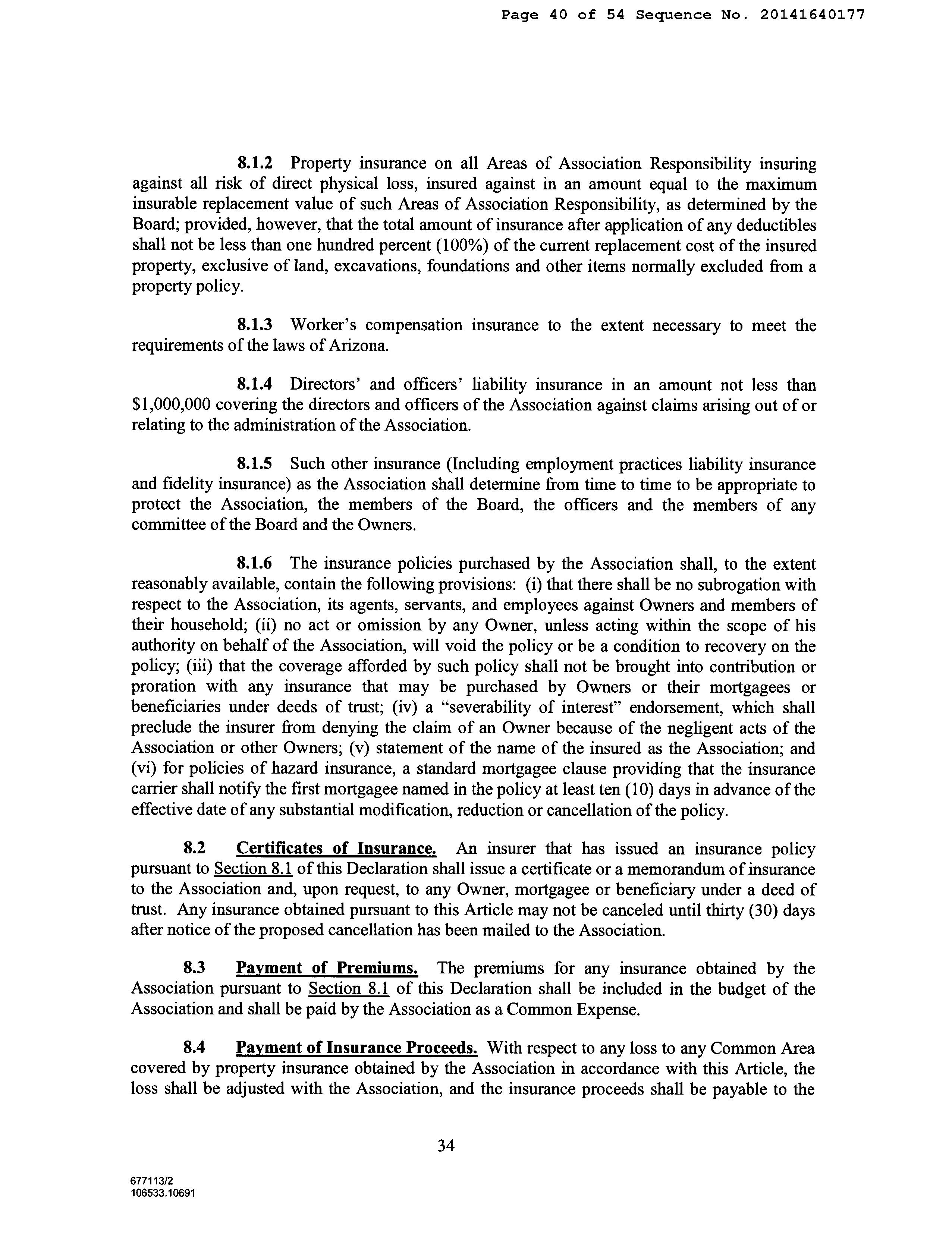 Page 40 of 54 Sequence No. 20141640177

8.1.2 Property insurance on all Areas of Association Responsibility insuring against all risk of direct physical loss, insured against in an amount equal to the maximum insurable replacement value of such Areas of Association Responsibility, as determined by the Board; provided, however, that the total amount of insurance after application of any deductibles shall not be less than one hundred percent (100%) of the current replacement cost of the insured property, exclusive of land, excavations, foundations and other items normally excluded from a property policy.

8.1.3 Worker's compensation insurance to the extent necessary to meet the requirements of the laws of Arizona.

8.1.4 Directors' and officers' liability insurance in an amount not less than \$1,000,000 covering the directors and officers of the Association against claims arising out of or relating to the administration of the Association.

8.1.5 Such other insurance (Including employment practices liability insurance and fidelity insurance) as the Association shall determine from time to time to be appropriate to protect the Association, the members of the Board, the officers and the members of any committee of the Board and the Owners.

8.1.6 The insurance policies purchased by the Association shall, to the extent reasonably available, contain the following provisions: (i) that there shall be no subrogation with respect to the Association, its agents, servants, and employees against Owners and members of their household; (ii) no act or omission by any Owner, unless acting within the scope of his authority on behalf of the Association, will void the policy or be a condition to recovery on the policy; (iii) that the coverage afforded by such policy shall not be brought into contribution or proration with any insurance that may be purchased by Owners or their mortgagees or beneficiaries under deeds of trust; (iv) a "severability of interest" endorsement, which shall preclude the insurer from denying the claim of an Owner because of the negligent acts of the Association or other Owners; (v) statement of the name of the insured as the Association; and (vi) for policies of hazard insurance, a standard mortgagee clause providing that the insurance carrier shall notify the first mortgagee named in the policy at least ten (10) days in advance of the effective date of any substantial modification, reduction or cancellation of the policy.

8.2 Certificates of Insurance. An insurer that has issued an insurance policy pursuant to Section 8.1 of this Declaration shall issue a certificate or a memorandum of insurance to the Association and, upon request, to any Owner, mortgagee or beneficiary under a deed of trust. Any insurance obtained pursuant to this Article may not be canceled until thirty (30) days after notice of the proposed cancellation has been mailed to the Association.

8.3 Payment of Premiums. The premiums for any insurance obtained by the Association pursuant to Section 8.1 of this Declaration shall be included in the budget of the Association and shall be paid by the Association as a Common Expense.

8.4 Payment of Insurance Proceeds. With respect to any loss to any Common Area covered by property insurance obtained by the Association in accordance with this Article, the loss shall be adjusted with the Association, and the insurance proceeds shall be payable to the

34

677113/2
106533.10691